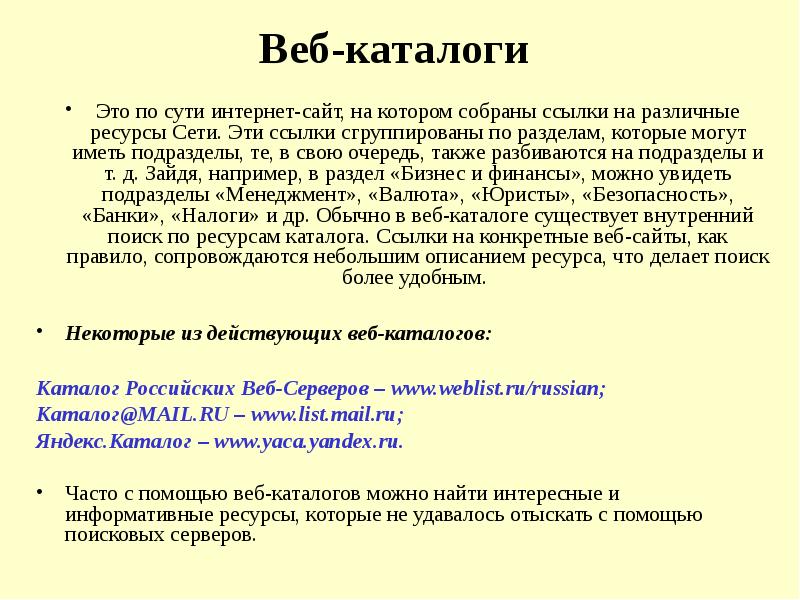 Веб-каталоги

• Это по сути интернет-сайт, на котором собраны ссылки на различные ресурсы Сети. Эти ссылки сгруппированы по разделам, которые могут иметь подразделы, те, в свою очередь, также разбиваются на подразделы и т. д. Зайдя, например, в раздел «Бизнес и финансы», можно увидеть подразделы «Менеджмент», «Валюта», «Юристы», «Безопасность», «Банки», «Налоги» и др. Обычно в веб-каталоге существует внутренний поиск по ресурсам каталога. Ссылки на конкретные веб-сайты, как правило, сопровождаются небольшим описанием ресурса, что делает поиск более удобным.

• Некоторые из действующих веб-каталогов:

Каталог Российских Веб-Серверов – www.weblist.ru/russian;
Каталог@MAIL.RU – www.list.mail.ru;
Яндекс.Каталог – www.yaca.yandex.ru.

• Часто с помощью веб-каталогов можно найти интересные и информативные ресурсы, которые не удавалось отыскать с помощью поисковых серверов.